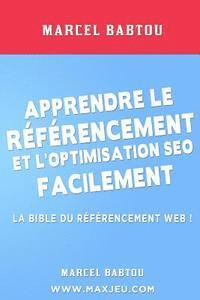 MARCEL BABTOU

APPRENDRE LE RÉFÉRENCEMENT ET L'OPTIMISATION SEO FACILEMENT

LA BIBLE DU RÉFÉRENCEMENT WEB !

MARCEL BABTOU
WWW.MAXJEU.COM